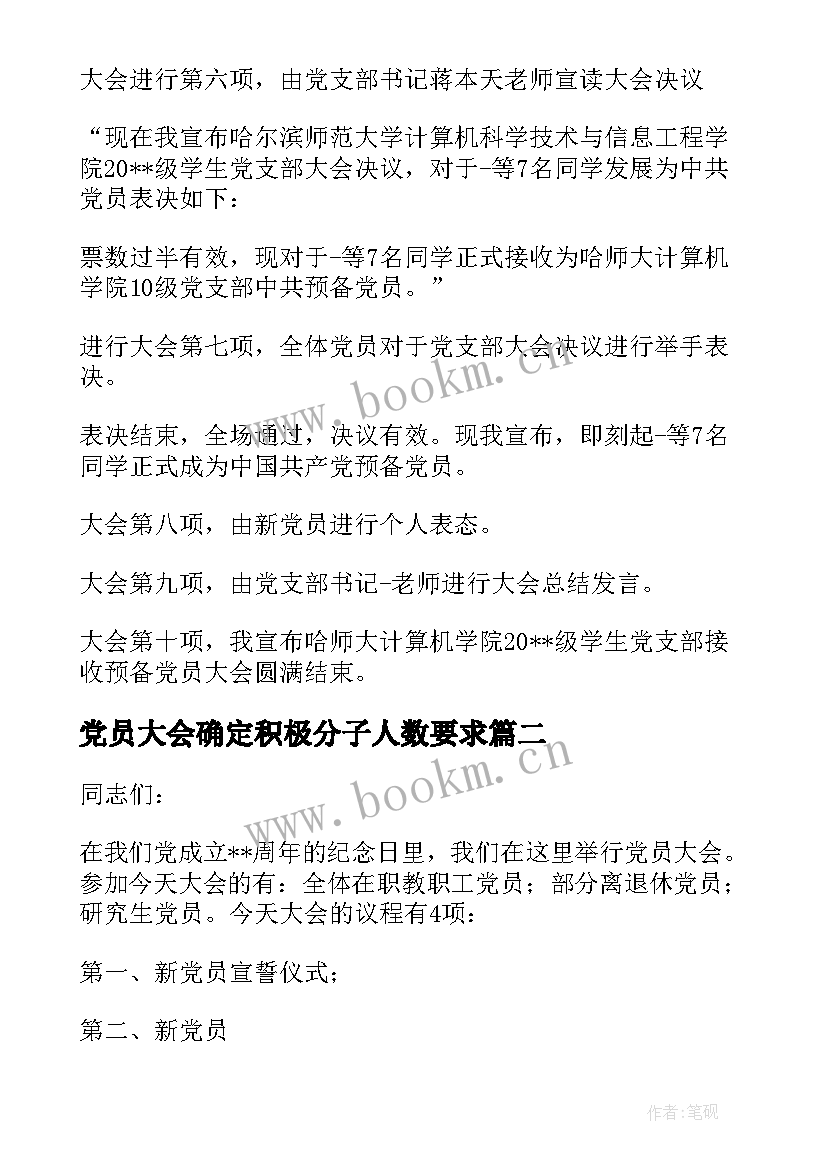 大会进行第六项，由党支部书记蒋本天老师宣读大会决议

“现在我宣布哈尔滨师范大学计算机科学技术与信息工程学院20**级学生党支部大会决议，对于-等7名同学发展为中共党员表决如下：

票数过半有效，现对于-等7名同学正式接收为哈师大计算机学院10级党支部中共预备党员。”

进行大会第七项，全体党员对于党支部大会决议进行举手表决。

表决结束，全场通过，决议有效。现我宣布，即刻起-等7名同学正式成为中国共产党预备党员。

大会第八项，由新党员进行个人表态。

大会第九项，由党支部书记-老师进行大会总结发言。

大会第十项，我宣布哈师大计算机学院20**级学生党支部接收预备党员大会圆满结束。

党员大会确定积极分子人数要求篇二

同志们：

在我们党成立**周年的纪念日里，我们在这里举行党员大会。参加今天大会的有：全体在职教职工党员；部分离退休党员；研究生党员。今天大会的议程有4项：

第一、新党员宣誓仪式；

第二、新党员

www.bookm.cn

www.bookm.cn

作者:笔砚